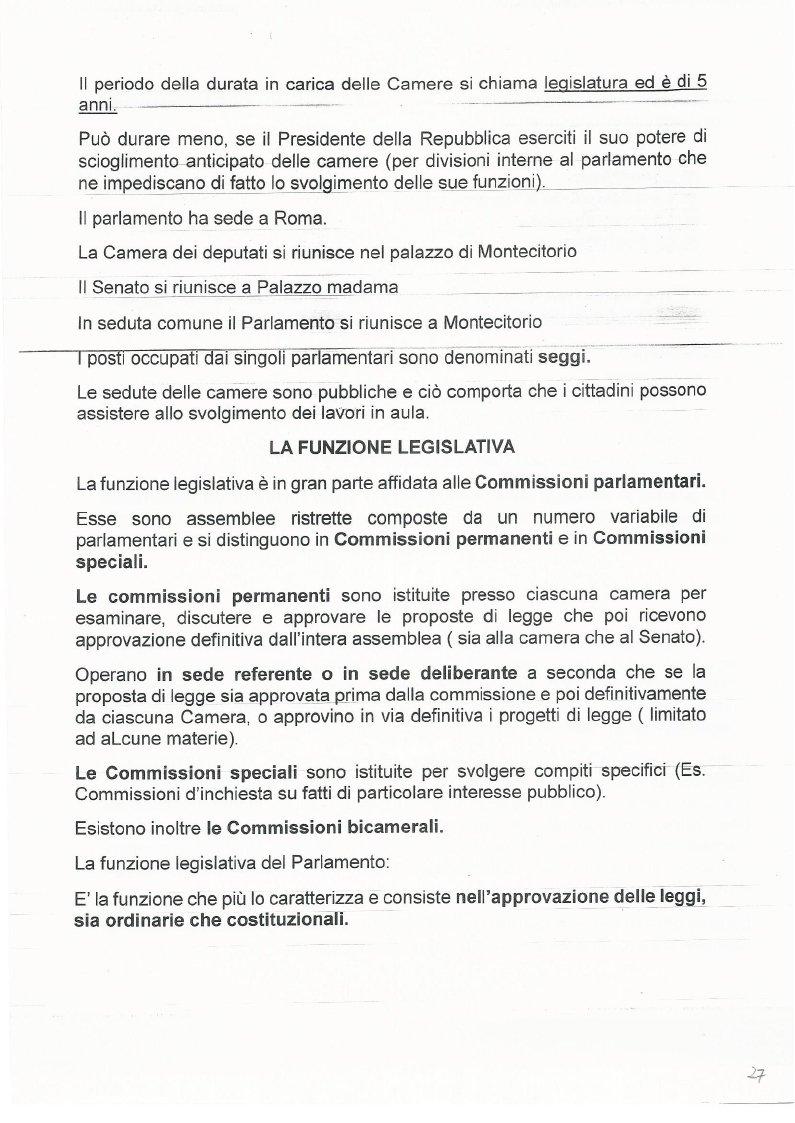 Il periodo della durata in carica delle Camere si chiama legislatura ed è di 5 anni.

Può durare meno, se il Presidente della Repubblica eserciti il suo potere di scioglimento anticipato delle camere (per divisioni interne al parlamento che ne impediscano di fatto lo svolgimento delle sue funzioni).

Il parlamento ha sede a Roma.

La Camera dei deputati si riunisce nel palazzo di Montecitorio

Il Senato si riunisce a Palazzo madama

In seduta comune il Parlamento si riunisce a Montecitorio

I posti occupati dai singoli parlamentari sono denominati seggi.

Le sedute delle camere sono pubbliche e ciò comporta che i cittadini possono assistere allo svolgimento dei lavori in aula.

LA FUNZIONE LEGISLATIVA

La funzione legislativa è in gran parte affidata alle Commissioni parlamentari.

Esse sono assemblee ristrette composte da un numero variabile di parlamentari e si distinguono in Commissioni permanenti e in Commissioni speciali.

Le commissioni permanenti sono istituite presso ciascuna camera per esaminare, discutere e approvare le proposte di legge che poi ricevono approvazione definitiva dall'intera assemblea ( sia alla camera che al Senato).

Operano in sede referente o in sede deliberante a seconda che se la proposta di legge sia approvata prima dalla commissione e poi definitivamente da ciascuna Camera, o approvino in via definitiva i progetti di legge ( limitato ad aLcune materie).

Le Commissioni speciali sono istituite per svolgere compiti specifici (Es. Commissioni d'inchiesta su fatti di particolare interesse pubblico).

Esistono inoltre le Commissioni bicamerali.

La funzione legislativa del Parlamento:

E' la funzione che più lo caratterizza e consiste nell'approvazione delle leggi, sia ordinarie che costituzionali.

27